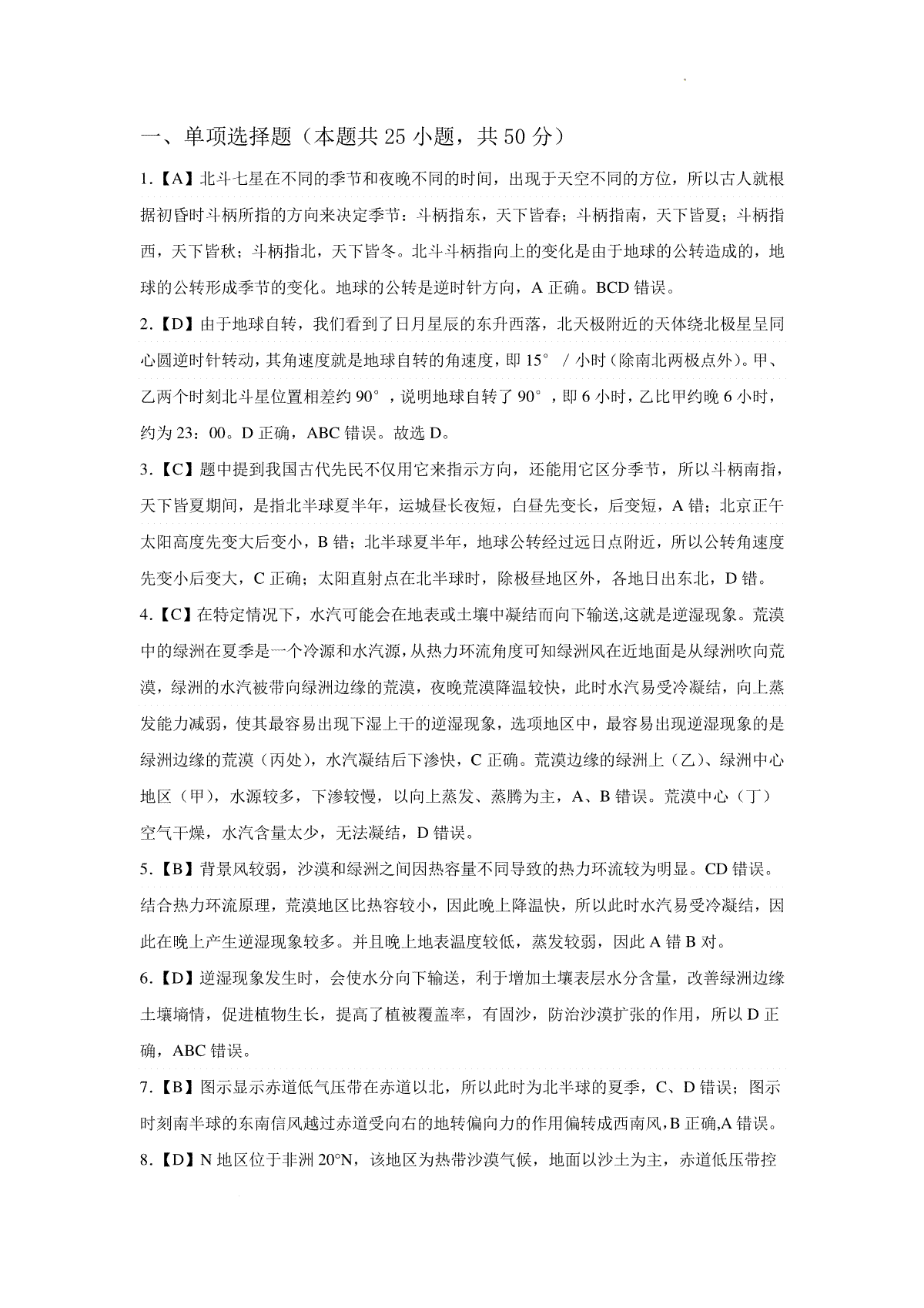 一、单项选择题（本题共 25 小题，共 50 分）

1.【A】北斗七星在不同的季节和夜晚不同的时间，出现于天空不同的方位，所以古人就根据初昏时斗柄所指的方向来决定季节：斗柄指东，天下皆春；斗柄指南，天下皆夏；斗柄指西，天下皆秋；斗柄指北，天下皆冬。北斗斗柄指向上的变化是由于地球的公转造成的，地球的公转形成季节的变化。地球的公转是逆时针方向，A 正确。BCD 错误。

2.【D】由于地球自转，我们看到了日月星辰的东升西落，北天极附近的天体绕北极星呈同心圆逆时针转动，其角速度就是地球自转的角速度，即 15° / 小时（除南北两极点外）。甲、乙两个时刻北斗星位置相差约 90°，说明地球自转了 90°，即 6 小时，乙比甲约晚 6 小时，约为 23：00。D 正确，ABC 错误。故选 D。

3.【C】题中提到我国古代先民不仅用它来指示方向，还能用它区分季节，所以斗柄南指，天下皆夏期间，是指北半球夏半年，运城昼长夜短，白昼先变长，后变短，A 错；北京正午太阳高度先变大后变小，B 错；北半球夏半年，地球公转经过远日点附近，所以公转角速度先变小后变大，C 正确；太阳直射点在北半球时，除极昼地区外，各地日出东北，D 错。

4.【C】在特定情况下，水汽可能会在地表或土壤中凝结而向下输送,这就是逆湿现象。荒漠中的绿洲在夏季是一个冷源和水汽源，从热力环流角度可知绿洲风在近地面是从绿洲吹向荒漠，绿洲的水汽被带向绿洲边缘的荒漠，夜晚荒漠降温较快，此时水汽易受冷凝结，向上蒸发能力减弱，使其最容易出现下湿上干的逆湿现象，选项地区中，最容易出现逆湿现象的是绿洲边缘的荒漠（丙处），水汽凝结后下渗快，C 正确。荒漠边缘的绿洲上（乙）、绿洲中心地区（甲），水源较多，下渗较慢，以向上蒸发、蒸腾为主，A、B 错误。荒漠中心（丁）空气干燥，水汽含量太少，无法凝结，D 错误。

5.【B】背景风较弱，沙漠和绿洲之间因热容量不同导致的热力环流较为明显。CD 错误。结合热力环流原理，荒漠地区比热容较小，因此晚上降温快，所以此时水汽易受冷凝结，因此在晚上产生逆湿现象较多。并且晚上地表温度较低，蒸发较弱，因此 A 错 B 对。

6.【D】逆湿现象发生时，会使水分向下输送，利于增加土壤表层水分含量，改善绿洲边缘土壤墒情，促进植物生长，提高了植被覆盖率，有固沙，防治沙漠扩张的作用，所以 D 正确，ABC 错误。

7.【B】图示显示赤道低气压带在赤道以北，所以此时为北半球的夏季，C、D 错误；图示时刻南半球的东南信风越过赤道受向右的地转偏向力的作用偏转成西南风,B 正确,A 错误。

8.【D】N 地区位于非洲 20°N，该地区为热带沙漠气候，地面以沙土为主，赤道低压带控